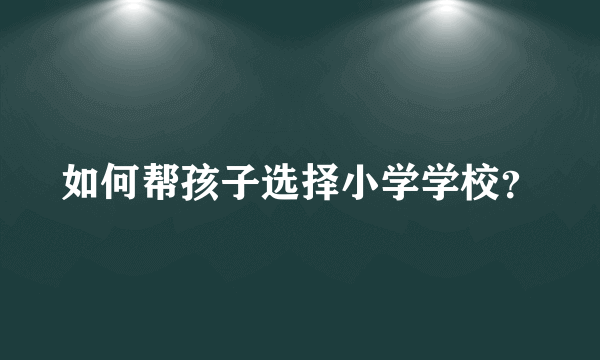 如何帮孩子选择小学学校?